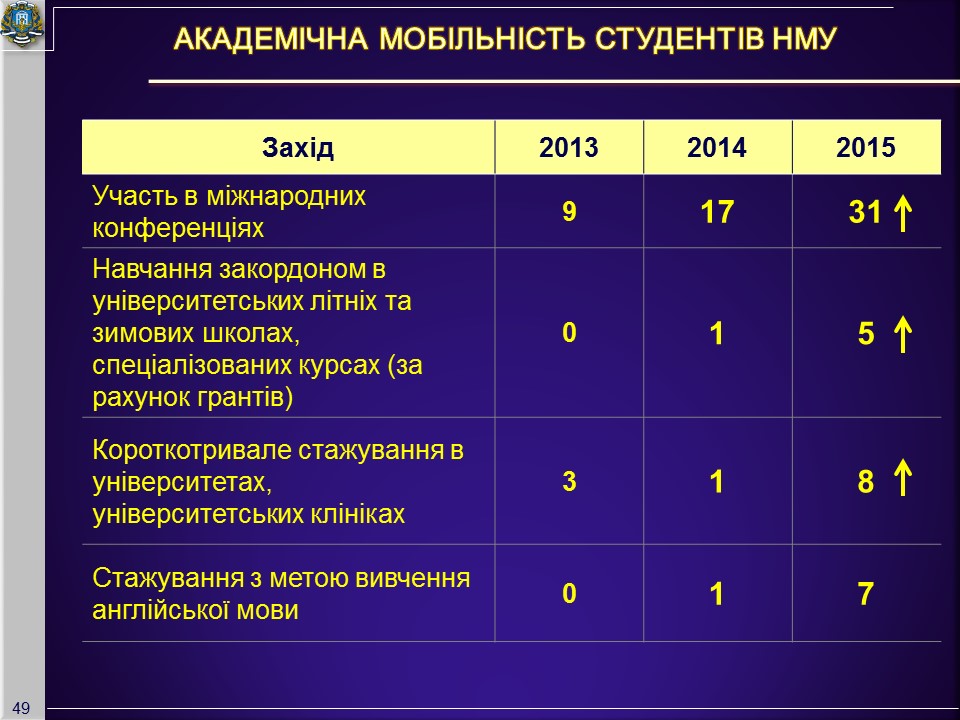 АКАДЕМІЧНА МОБІЛЬНІСТЬ СТУДЕНТІВ НМУ

| Захід | 2013 | 2014 | 2015 |
|---|---|---|---|
| Участь в міжнародних конференціях | 9 | 17 | 31 ↑ |
| Навчання закордоном в університетських літніх та зимових школах, спеціалізованих курсах (за рахунок грантів) | 0 | 1 | 5 ↑ |
| Короткотривале стажування в університетах, університетських клініках | 3 | 1 | 8 ↑ |
| Стажування з метою вивчення англійської мови | 0 | 1 | 7 |

49